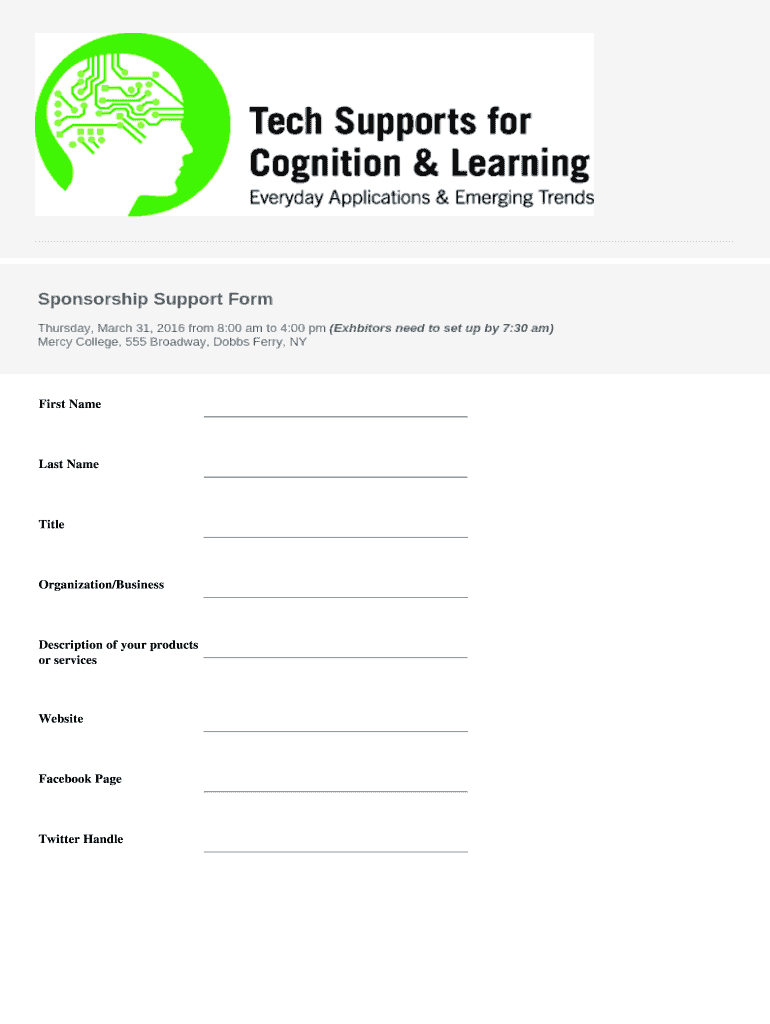 Tech Supports for Cognition & Learning
Everyday Applications & Emerging Trends

Sponsorship Support Form

Thursday, March 31, 2016 from 8:00 am to 4:00 pm (Exhbitors need to set up by 7:30 am)
Mercy College, 555 Broadway, Dobbs Ferry, NY

First Name ____

Last Name ____

Title ____

Organization/Business ____

Description of your products or services ____

Website ____

Facebook Page ____

Twitter Handle ____